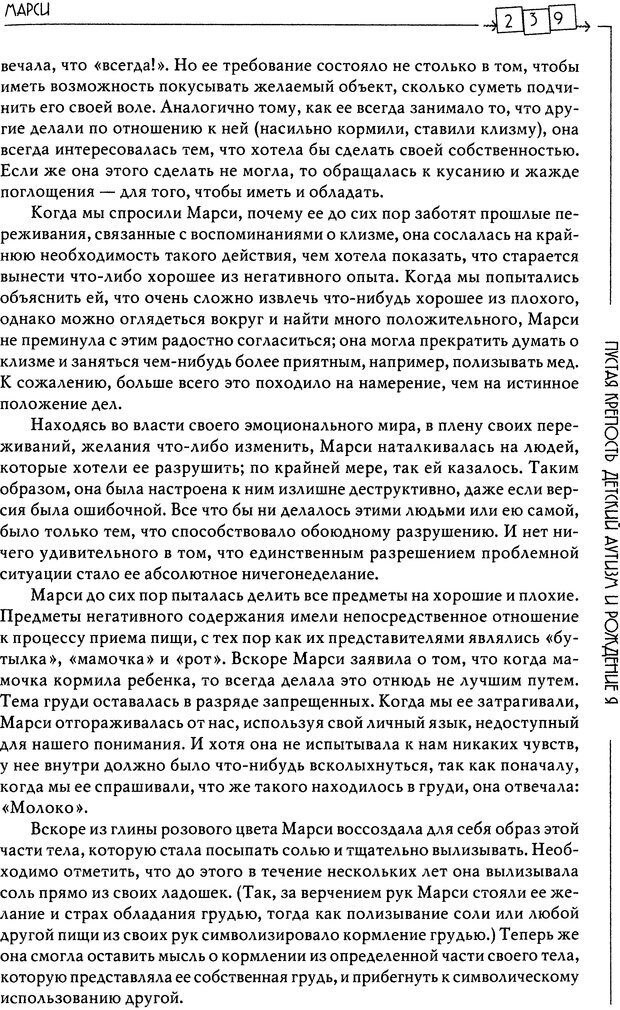 МАРСИ

239

вечала, что «всегда!». Но ее требование состояло не столько в том, чтобы иметь возможность покусывать желаемый объект, сколько суметь подчинить его своей воле. Аналогично тому, как ее всегда занимало то, что другие делали по отношению к ней (насильно кормили, ставили клизму), она всегда интересовалась тем, что хотела бы сделать своей собственностью. Если же она этого сделать не могла, то обращалась к кусанию и жажде поглощения — для того, чтобы иметь и обладать.

Когда мы спросили Марси, почему ее до сих пор заботят прошлые переживания, связанные с воспоминаниями о клизме, она сослалась на крайнюю необходимость такого действия, чем хотела показать, что старается вынести что-либо хорошее из негативного опыта. Когда мы попытались объяснить ей, что очень сложно извлечь что-нибудь хорошее из плохого, однако можно оглядеться вокруг и найти много положительного, Марси не преминула с этим радостно согласиться; она могла прекратить думать о клизме и заняться чем-нибудь более приятным, например, полизывать мед. К сожалению, больше всего это походило на намерение, чем на истинное положение дел.

Находясь во власти своего эмоционального мира, в плену своих переживаний, желания что-либо изменить, Марси наталкивалась на людей, которые хотели ее разрушить; по крайней мере, так ей казалось. Таким образом, она была настроена к ним излишне деструктивно, даже если версия была ошибочной. Все что бы ни делалось этими людьми или ею самой, было только тем, что способствовало обоюдному разрушению. И нет ничего удивительного в том, что единственным разрешением проблемной ситуации стало ее абсолютное ничегонеделание.

Марси до сих пор пыталась делить все предметы на хорошие и плохие. Предметы негативного содержания имели непосредственное отношение к процессу приема пищи, с тех пор как их представителями являлись «бутылка», «мамочка» и «рот». Вскоре Марси заявила о том, что когда мамочка кормила ребенка, то всегда делала это отнюдь не лучшим путем. Тема груди оставалась в разряде запрещенных. Когда мы ее затрагивали, Марси отгораживалась от нас, используя свой личный язык, недоступный для нашего понимания. И хотя она не испытывала к нам никаких чувств, у нее внутри должно было что-нибудь всколыхнуться, так как поначалу, когда мы ее спрашивали, что же такого находилось в груди, она отвечала: «Молоко».

Вскоре из глины розового цвета Марси воссоздала для себя образ этой части тела, которую стала посыпать солью и тщательно вылизывать. Необходимо отметить, что до этого в течение нескольких лет она вылизывала соль прямо из своих ладошек. (Так, за верчением рук Марси стояли ее желание и страх обладания грудью, тогда как полизывание соли или любой другой пищи из своих рук символизировало кормление грудью.) Теперь же она смогла оставить мысль о кормлении из определенной части своего тела, которую представляла ее собственная грудь, и прибегнуть к символическому использованию другой.

ПУСТАЯ КРЕПОСТЬ. ДЕТСКИЙ АУТИЗМ И РОЖДЕНИЕ Я